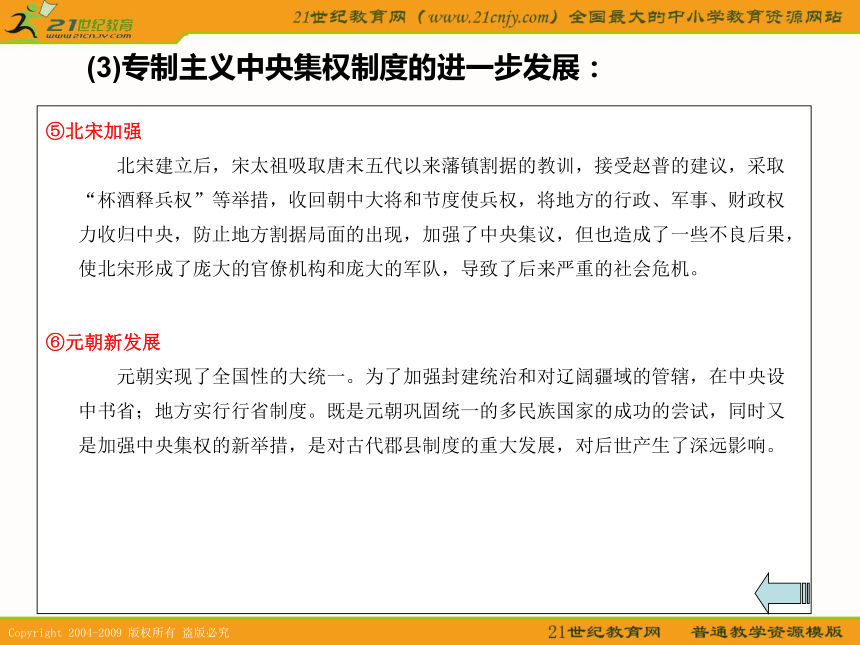 21世纪教育
www.21cnjy.com

21世纪教育网（www.21cnjy.com）全国最大的中小学教育资源网站

(3)专制主义中央集权制度的进一步发展：

⑤北宋加强

北宋建立后，宋太祖吸取唐末五代以来藩镇割据的教训，接受赵普的建议，采取“杯酒释兵权”等举措，收回朝中大将和节度使兵权，将地方的行政、军事、财政权力收归中央，防止地方割据局面的出现，加强了中央集议，但也造成了一些不良后果，使北宋形成了庞大的官僚机构和庞大的军队，导致了后来严重的社会危机。

⑥元朝新发展

元朝实现了全国性的大统一。为了加强封建统治和对辽阔疆域的管辖，在中央设中书省；地方实行行省制度。既是元朝巩固统一的多民族国家的成功的尝试，同时又是加强中央集权的新举措，是对古代郡县制度的重大发展，对后世产生了深远影响。

Copyright 2004-2009 版权所有 盗版必究

21世纪教育网　普通教学资源模版